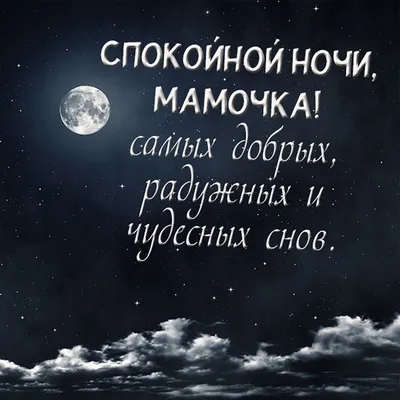 СПОКОЙНОЙ НОЧИ, МАМОЧКА!
самых добрых, радужных и чудесных снов.